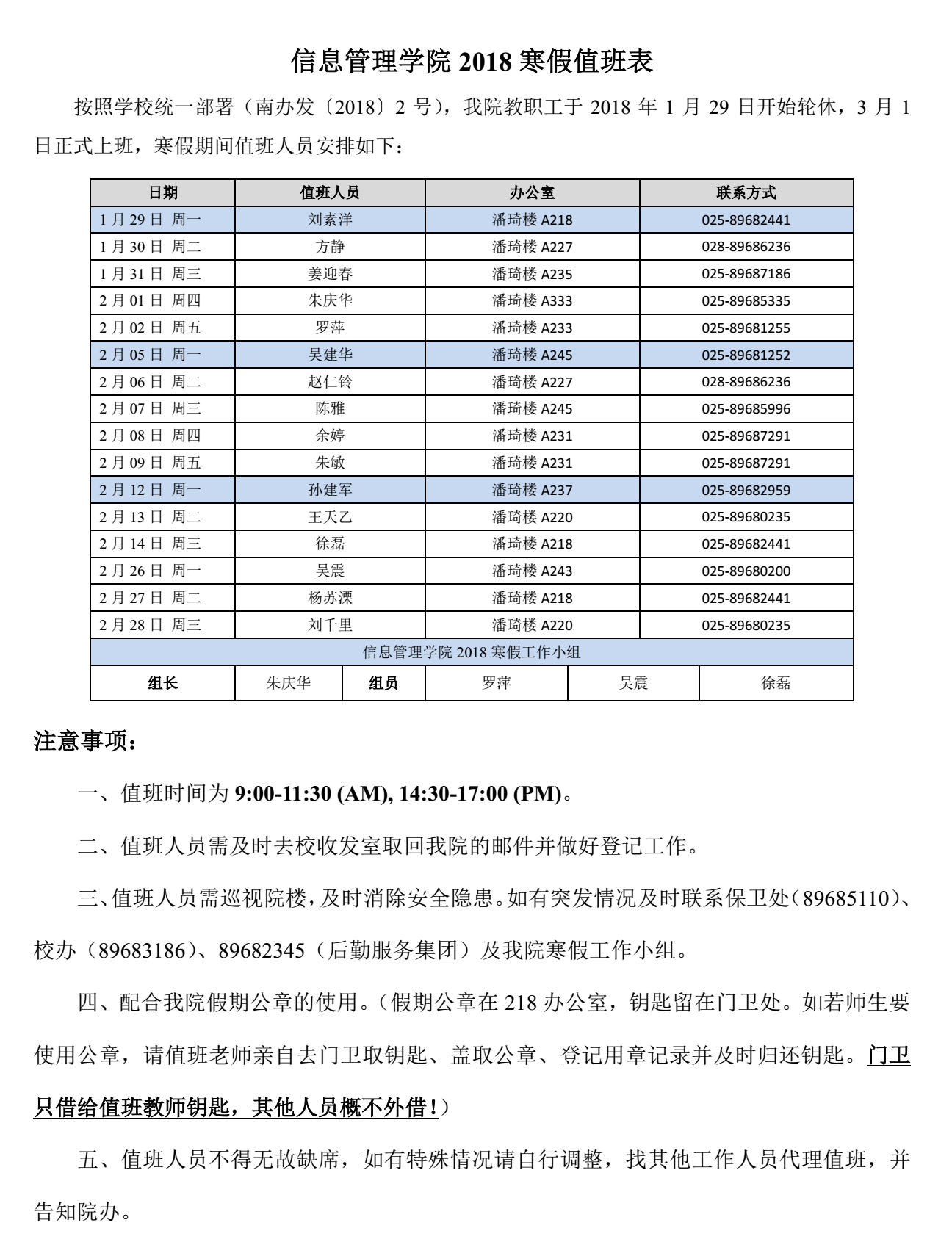 信息管理学院 2018 寒假值班表

按照学校统一部署（南办发〔2018〕2 号），我院教职工于 2018 年 1 月 29 日开始轮休，3 月 1 日正式上班，寒假期间值班人员安排如下：

| 日期 | 值班人员 | 办公室 | 联系方式 |
|---|---|---|---|
| 1 月 29 日 周一 | 刘素洋 | 潘琦楼 A218 | 025-89682441 |
| 1 月 30 日 周二 | 方静 | 潘琦楼 A227 | 028-89686236 |
| 1 月 31 日 周三 | 姜迎春 | 潘琦楼 A235 | 025-89687186 |
| 2 月 01 日 周四 | 朱庆华 | 潘琦楼 A333 | 025-89685335 |
| 2 月 02 日 周五 | 罗萍 | 潘琦楼 A233 | 025-89681255 |
| 2 月 05 日 周一 | 吴建华 | 潘琦楼 A245 | 025-89681252 |
| 2 月 06 日 周二 | 赵仁铃 | 潘琦楼 A227 | 028-89686236 |
| 2 月 07 日 周三 | 陈雅 | 潘琦楼 A245 | 025-89685996 |
| 2 月 08 日 周四 | 余婷 | 潘琦楼 A231 | 025-89687291 |
| 2 月 09 日 周五 | 朱敏 | 潘琦楼 A231 | 025-89687291 |
| 2 月 12 日 周一 | 孙建军 | 潘琦楼 A237 | 025-89682959 |
| 2 月 13 日 周二 | 王天乙 | 潘琦楼 A220 | 025-89680235 |
| 2 月 14 日 周三 | 徐磊 | 潘琦楼 A218 | 025-89682441 |
| 2 月 26 日 周一 | 吴震 | 潘琦楼 A243 | 025-89680200 |
| 2 月 27 日 周二 | 杨苏溧 | 潘琦楼 A218 | 025-89682441 |
| 2 月 28 日 周三 | 刘千里 | 潘琦楼 A220 | 025-89680235 |

信息管理学院 2018 寒假工作小组

| 组长 | 朱庆华 | 组员 | 罗萍 | 吴震 | 徐磊 |
|---|---|---|---|---|---|

注意事项：

一、值班时间为 9:00-11:30 (AM), 14:30-17:00 (PM)。

二、值班人员需及时去校收发室取回我院的邮件并做好登记工作。

三、值班人员需巡视院楼，及时消除安全隐患。如有突发情况及时联系保卫处（89685110）、校办（89683186）、89682345（后勤服务集团）及我院寒假工作小组。

四、配合我院假期公章的使用。（假期公章在 218 办公室，钥匙留在门卫处。如若师生要使用公章，请值班老师亲自去门卫取钥匙、盖取公章、登记用章记录并及时归还钥匙。门卫只借给值班教师钥匙，其他人员概不外借！）

五、值班人员不得无故缺席，如有特殊情况请自行调整，找其他工作人员代理值班，并告知院办。